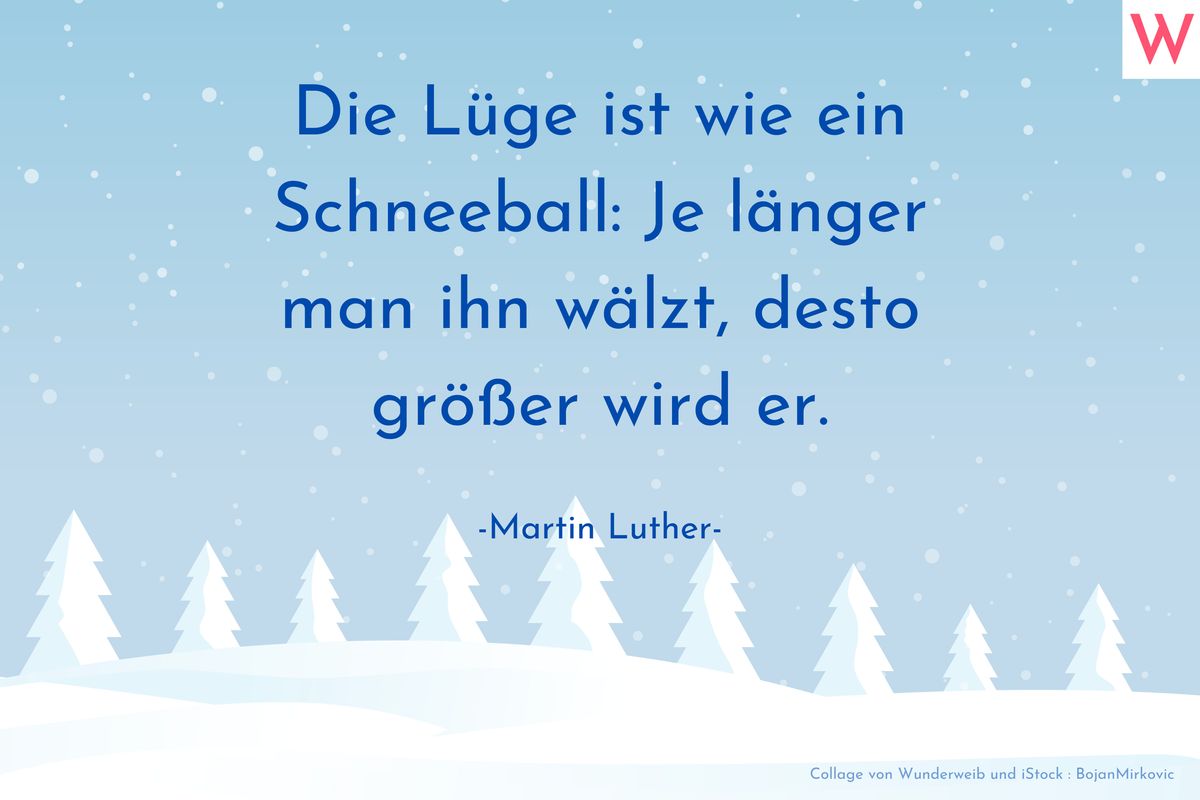 W

Die Lüge ist wie ein Schneeball: Je länger man ihn wälzt, desto größer wird er.

-Martin Luther-

Collage von Wunderweib und iStock : BojanMirkovic